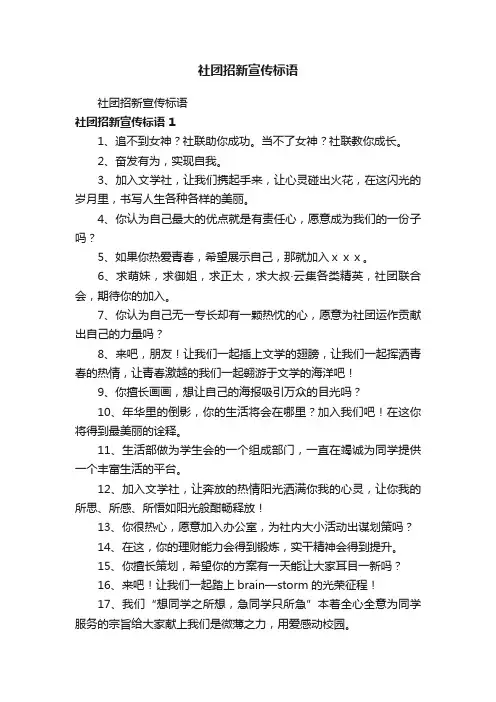 社团招新宣传标语

社团招新宣传标语

社团招新宣传标语 1

1、追不到女神？社联助你成功。当不了女神？社联教你成长。

2、奋发有为，实现自我。

3、加入文学社，让我们携起手来，让心灵碰出火花，在这闪光的岁月里，书写人生各种各样的美丽。

4、你认为自己最大的优点就是有责任心，愿意成为我们的一份子吗？

5、如果你热爱青春，希望展示自己，那就加入ｘｘｘ。

6、求萌妹，求御姐，求正太，求大叔·云集各类精英，社团联合会，期待你的加入。

7、你认为自己无一专长却有一颗热忱的心，愿意为社团运作贡献出自己的力量吗？

8、来吧，朋友！让我们一起插上文学的翅膀，让我们一起挥洒青春的热情，让青春激越的我们一起翱游于文学的海洋吧！

9、你擅长画画，想让自己的海报吸引万众的目光吗？

10、年华里的倒影，你的生活将会在哪里？加入我们吧！在这你将得到最美丽的诠释。

11、生活部做为学生会的一个组成部门，一直在竭诚为同学提供一个丰富生活的平台。

12、加入文学社，让奔放的热情阳光洒满你我的心灵，让你我的所思、所感、所悟如阳光般酣畅释放！

13、你很热心，愿意加入办公室，为社内大小活动出谋划策吗？

14、在这，你的理财能力会得到锻炼，实干精神会得到提升。

15、你擅长策划，希望你的方案有一天能让大家耳目一新吗？

16、来吧！让我们一起踏上 brain—storm 的光荣征程！

17、我们“想同学之所想，急同学只所急”本着全心全意为同学服务的宗旨给大家献上我们是微薄之力，用爱感动校园。